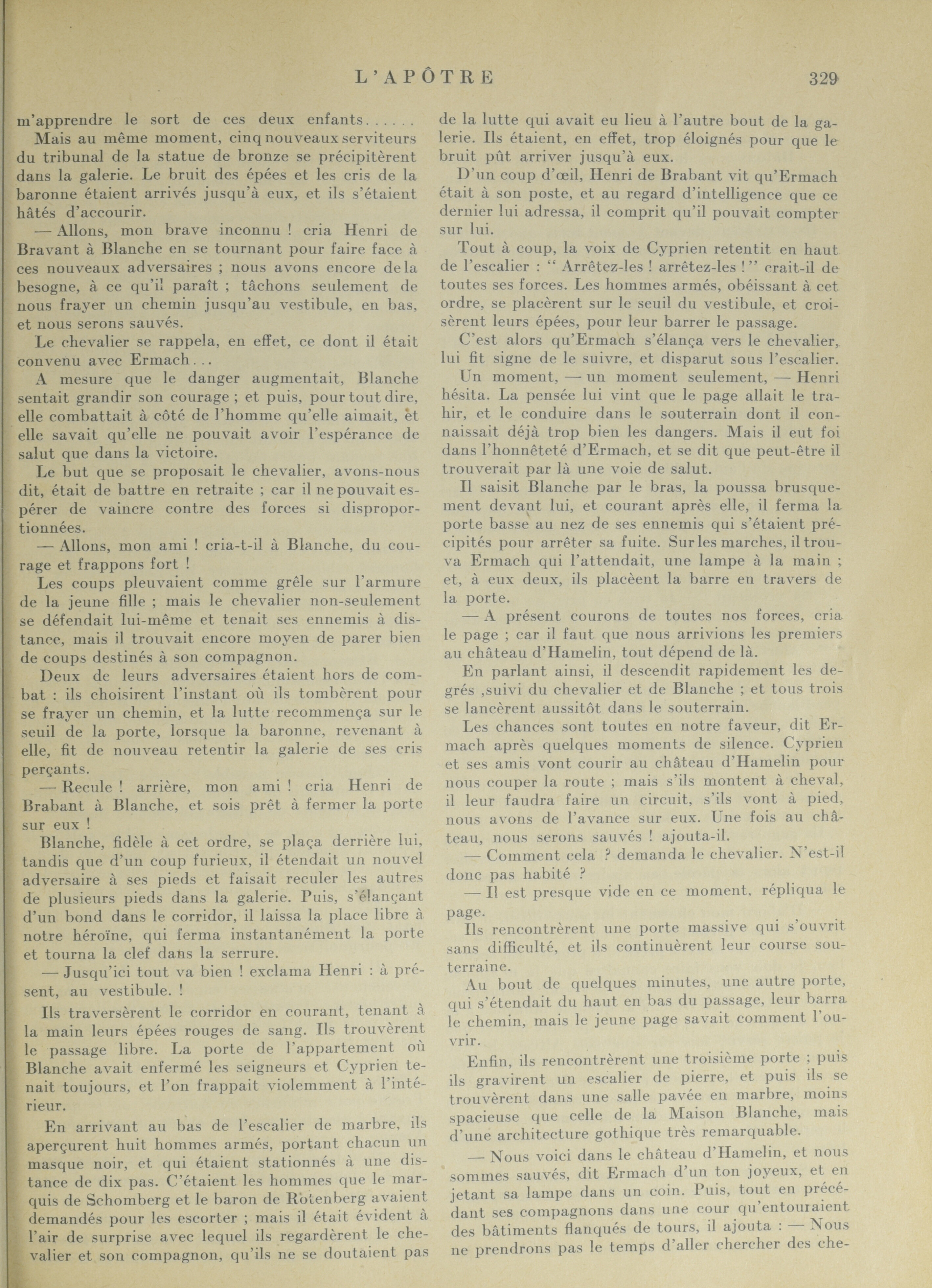 L'APÔTRE 329

m'apprendre le sort de ces deux enfants......

Mais au même moment, cinq nouveaux serviteurs du tribunal de la statue de bronze se précipitèrent dans la galerie. Le bruit des épées et les cris de la baronne étaient arrivés jusqu'à eux, et ils s'étaient hâtés d'accourir.

— Allons, mon brave inconnu ! cria Henri de Bravant à Blanche en se tournant pour faire face à ces nouveaux adversaires ; nous avons encore de la besogne, à ce qu'il paraît ; tâchons seulement de nous frayer un chemin jusqu'au vestibule, en bas, et nous serons sauvés.

Le chevalier se rappela, en effet, ce dont il était convenu avec Ermach...

A mesure que le danger augmentait, Blanche sentait grandir son courage ; et puis, pour tout dire, elle combattait à côté de l'homme qu'elle aimait, et elle savait qu'elle ne pouvait avoir l'espérance de salut que dans la victoire.

Le but que se proposait le chevalier, avons-nous dit, était de battre en retraite ; car il ne pouvait espérer de vaincre contre des forces si disproportionnées.

— Allons, mon ami ! cria-t-il à Blanche, du courage et frappons fort !

Les coups pleuvaient comme grêle sur l'armure de la jeune fille ; mais le chevalier non-seulement se défendait lui-même et tenait ses ennemis à distance, mais il trouvait encore moyen de parer bien de coups destinés à son compagnon.

Deux de leurs adversaires étaient hors de combat : ils choisirent l'instant où ils tombèrent pour se frayer un chemin, et la lutte recommença sur le seuil de la porte, lorsque la baronne, revenant à elle, fit de nouveau retentir la galerie de ses cris perçants.

— Recule ! arrière, mon ami ! cria Henri de Brabant à Blanche, et sois prêt à fermer la porte sur eux !

Blanche, fidèle à cet ordre, se plaça derrière lui, tandis que d'un coup furieux, il étendait un nouvel adversaire à ses pieds et faisait reculer les autres de plusieurs pieds dans la galerie. Puis, s'élançant d'un bond dans le corridor, il laissa la place libre à notre héroïne, qui ferma instantanément la porte et tourna la clef dans la serrure.

— Jusqu'ici tout va bien ! exclama Henri : à présent, au vestibule. !

Ils traversèrent le corridor en courant, tenant à la main leurs épées rouges de sang. Ils trouvèrent le passage libre. La porte de l'appartement où Blanche avait enfermé les seigneurs et Cyprien tenait toujours, et l'on frappait violemment à l'intérieur.

En arrivant au bas de l'escalier de marbre, ils aperçurent huit hommes armés, portant chacun un masque noir, et qui étaient stationnés à une distance de dix pas. C'étaient les hommes que le marquis de Schomberg et le baron de Rotenberg avaient demandés pour les escorter ; mais il était évident à l'air de surprise avec lequel ils regardèrent le chevalier et son compagnon, qu'ils ne se doutaient pas de la lutte qui avait eu lieu à l'autre bout de la galerie. Ils étaient, en effet, trop éloignés pour que le bruit pût arriver jusqu'à eux.

D'un coup d'œil, Henri de Brabant vit qu'Ermach était à son poste, et au regard d'intelligence que ce dernier lui adressa, il comprit qu'il pouvait compter sur lui.

Tout à coup, la voix de Cyprien retentit en haut de l'escalier : " Arrêtez-les ! arrêtez-les ! " crait-il de toutes ses forces. Les hommes armés, obéissant à cet ordre, se placèrent sur le seuil du vestibule, et croisèrent leurs épées, pour leur barrer le passage.

C'est alors qu'Ermach s'élança vers le chevalier, lui fit signe de le suivre, et disparut sous l'escalier.

Un moment, — un moment seulement, — Henri hésita. La pensée lui vint que le page allait le trahir, et le conduire dans le souterrain dont il connaissait déjà trop bien les dangers. Mais il eut foi dans l'honnêteté d'Ermach, et se dit que peut-être il trouverait par là une voie de salut.

Il saisit Blanche par le bras, la poussa brusquement devant lui, et courant après elle, il ferma la porte basse au nez de ses ennemis qui s'étaient précipités pour arrêter sa fuite. Sur les marches, il trouva Ermach qui l'attendait, une lampe à la main ; et, à eux deux, ils placèent la barre en travers de la porte.

— A présent courons de toutes nos forces, cria le page ; car il faut que nous arrivions les premiers au château d'Hamelin, tout dépend de là.

En parlant ainsi, il descendit rapidement les degrés ,suivi du chevalier et de Blanche ; et tous trois se lancèrent aussitôt dans le souterrain.

Les chances sont toutes en notre faveur, dit Ermach après quelques moments de silence. Cyprien et ses amis vont courir au château d'Hamelin pour nous couper la route ; mais s'ils montent à cheval, il leur faudra faire un circuit, s'ils vont à pied, nous avons de l'avance sur eux. Une fois au château, nous serons sauvés ! ajouta-il.

— Comment cela ? demanda le chevalier. N'est-il donc pas habité ?

— Il est presque vide en ce moment, répliqua le page.

Ils rencontrèrent une porte massive qui s'ouvrit sans difficulté, et ils continuèrent leur course souterraine.

Au bout de quelques minutes, une autre porte, qui s'étendait du haut en bas du passage, leur barra le chemin, mais le jeune page savait comment l'ouvrir.

Enfin, ils rencontrèrent une troisième porte ; puis ils gravirent un escalier de pierre, et puis ils se trouvèrent dans une salle pavée en marbre, moins spacieuse que celle de la Maison Blanche, mais d'une architecture gothique très remarquable.

— Nous voici dans le château d'Hamelin, et nous sommes sauvés, dit Ermach d'un ton joyeux, et en jetant sa lampe dans un coin. Puis, tout en précédant ses compagnons dans une cour qu'entouraient des bâtiments flanqués de tours, il ajouta : — Nous ne prendrons pas le temps d'aller chercher des che-